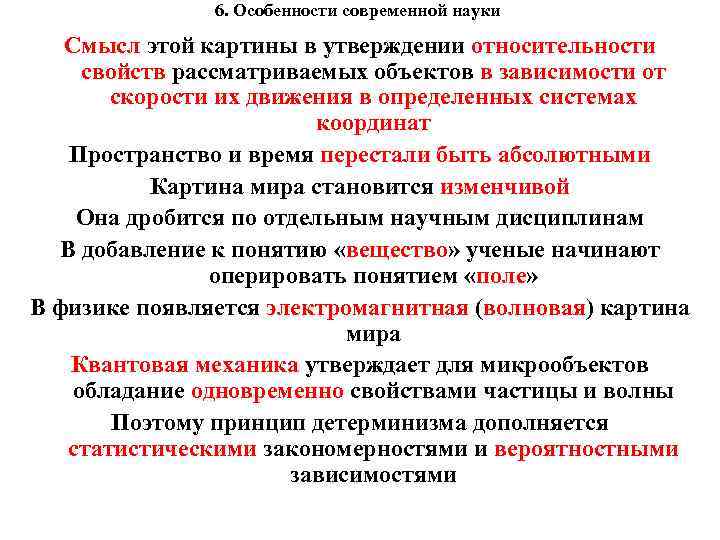 6. Особенности современной науки

Смысл этой картины в утверждении относительности свойств рассматриваемых объектов в зависимости от скорости их движения в определенных системах координат

Пространство и время перестали быть абсолютными

Картина мира становится изменчивой

Она дробится по отдельным научным дисциплинам

В добавление к понятию «вещество» ученые начинают оперировать понятием «поле»

В физике появляется электромагнитная (волновая) картина мира

Квантовая механика утверждает для микрообъектов обладание одновременно свойствами частицы и волны

Поэтому принцип детерминизма дополняется статистическими закономерностями и вероятностными зависимостями